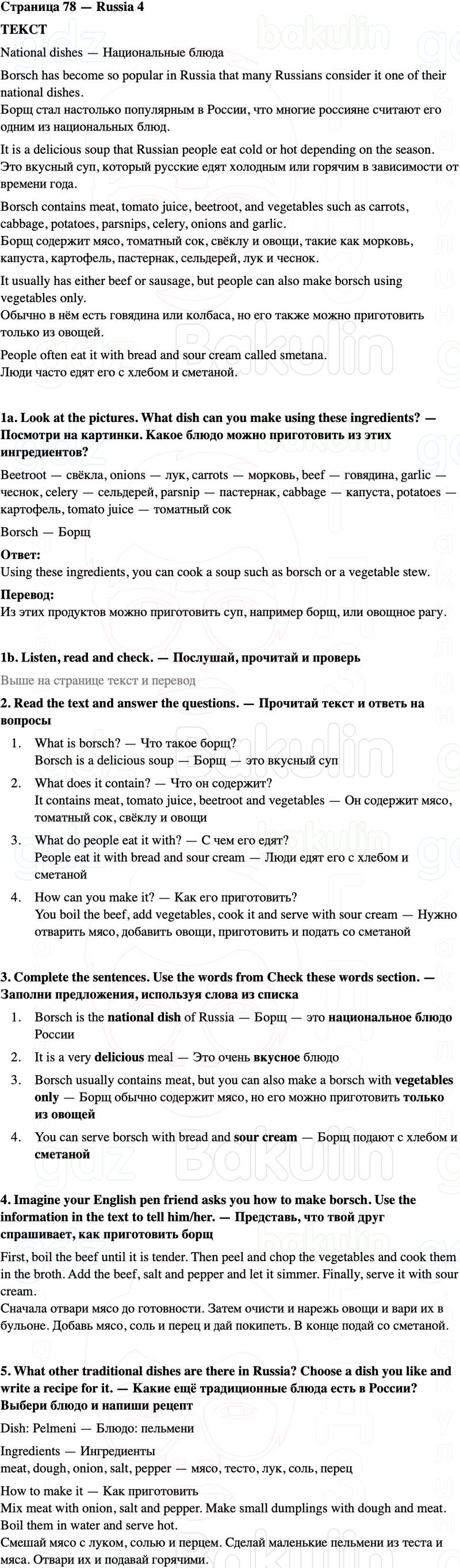 Страница 78 — Russia 4

ТЕКСТ

National dishes — Национальные блюда

Borsch has become so popular in Russia that many Russians consider it one of their national dishes.
Борщ стал настолько популярным в России, что многие россияне считают его одним из национальных блюд.

It is a delicious soup that Russian people eat cold or hot depending on the season.
Это вкусный суп, который русские едят холодным или горячим в зависимости от времени года.

Borsch contains meat, tomato juice, beetroot, and vegetables such as carrots, cabbage, potatoes, parsnips, celery, onions and garlic.
Борщ содержит мясо, томатный сок, свёклу и овощи, такие как морковь, капуста, картофель, пастернак, сельдерей, лук и чеснок.

It usually has either beef or sausage, but people can also make borsch using vegetables only.
Обычно в нём есть говядина или колбаса, но его также можно приготовить только из овощей.

People often eat it with bread and sour cream called smetana.
Люди часто едят его с хлебом и сметаной.

1a. Look at the pictures. What dish can you make using these ingredients? — Посмотри на картинки. Какое блюдо можно приготовить из этих ингредиентов?

Beetroot — свёкла, onions — лук, carrots — морковь, beef — говядина, garlic — чеснок, celery — сельдерей, parsnip — пастернак, cabbage — капуста, potatoes — картофель, tomato juice — томатный сок

Borsch — Борщ

Ответ:
Using these ingredients, you can cook a soup such as borsch or a vegetable stew.

Перевод:
Из этих продуктов можно приготовить суп, например борщ, или овощное рагу.

1b. Listen, read and check. — Послушай, прочитай и проверь

Выше на странице текст и перевод

2. Read the text and answer the questions. — Прочитай текст и ответь на вопросы

1. What is borsch? — Что такое борщ?
Borsch is a delicious soup — Борщ — это вкусный суп

2. What does it contain? — Что он содержит?
It contains meat, tomato juice, beetroot and vegetables — Он содержит мясо, томатный сок, свёклу и овощи

3. What do people eat it with? — С чем его едят?
People eat it with bread and sour cream — Люди едят его с хлебом и сметаной

4. How can you make it? — Как его приготовить?
You boil the beef, add vegetables, cook it and serve with sour cream — Нужно отварить мясо, добавить овощи, приготовить и подать со сметаной

3. Complete the sentences. Use the words from Check these words section. — Заполни предложения, используя слова из списка

1. Borsch is the national dish of Russia — Борщ — это национальное блюдо России

2. It is a very delicious meal — Это очень вкусное блюдо

3. Borsch usually contains meat, but you can also make a borsch with vegetables only — Борщ обычно содержит мясо, но его можно приготовить только из овощей

4. You can serve borsch with bread and sour cream — Борщ подают с хлебом и сметаной

4. Imagine your English pen friend asks you how to make borsch. Use the information in the text to tell him/her. — Представь, что твой друг спрашивает, как приготовить борщ

First, boil the beef until it is tender. Then peel and chop the vegetables and cook them in the broth. Add the beef, salt and pepper and let it simmer. Finally, serve it with sour cream.
Сначала отвари мясо до готовности. Затем очисти и нарежь овощи и вари их в бульоне. Добавь мясо, соль и перец и дай покипеть. В конце подай со сметаной.

5. What other traditional dishes are there in Russia? Choose a dish you like and write a recipe for it. — Какие ещё традиционные блюда есть в России? Выбери блюдо и напиши рецепт

Dish: Pelmeni — Блюдо: пельмени

Ingredients — Ингредиенты
meat, dough, onion, salt, pepper — мясо, тесто, лук, соль, перец

How to make it — Как приготовить
Mix meat with onion, salt and pepper. Make small dumplings with dough and meat. Boil them in water and serve hot.
Смешай мясо с луком, солью и перцем. Сделай маленькие пельмени из теста и мяса. Отвари их и подавай горячими.